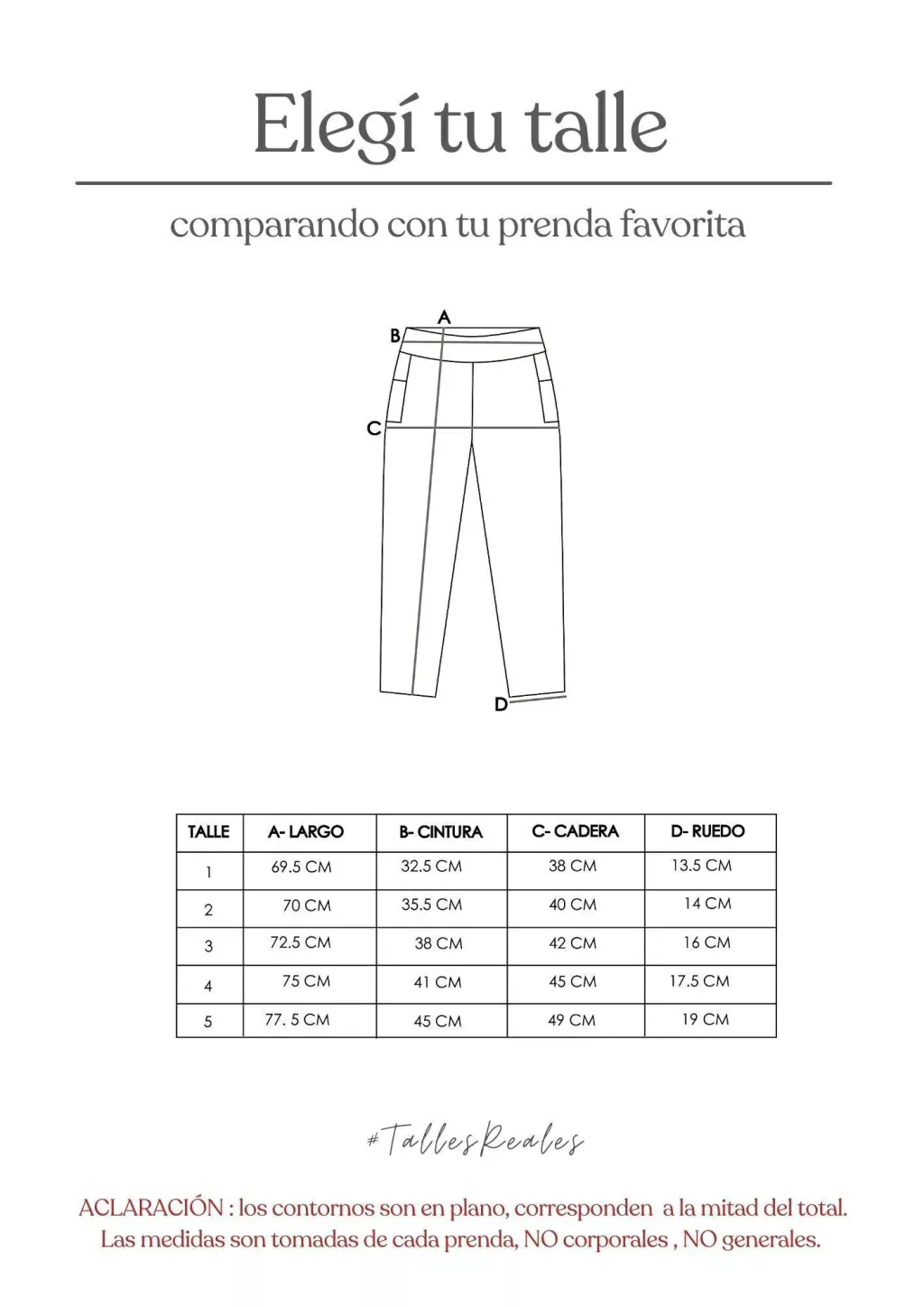 Elegí tu talle

comparando con tu prenda favorita

A
B
C
D

| TALLE | A- LARGO | B- CINTURA | C- CADERA | D- RUEDO |
|---|---|---|---|---|
| 1 | 69.5 CM | 32.5 CM | 38 CM | 13.5 CM |
| 2 | 70 CM | 35.5 CM | 40 CM | 14 CM |
| 3 | 72.5 CM | 38 CM | 42 CM | 16 CM |
| 4 | 75 CM | 41 CM | 45 CM | 17.5 CM |
| 5 | 77. 5 CM | 45 CM | 49 CM | 19 CM |

#TallesReales

ACLARACIÓN : los contornos son en plano, corresponden a la mitad del total. Las medidas son tomadas de cada prenda, NO corporales , NO generales.